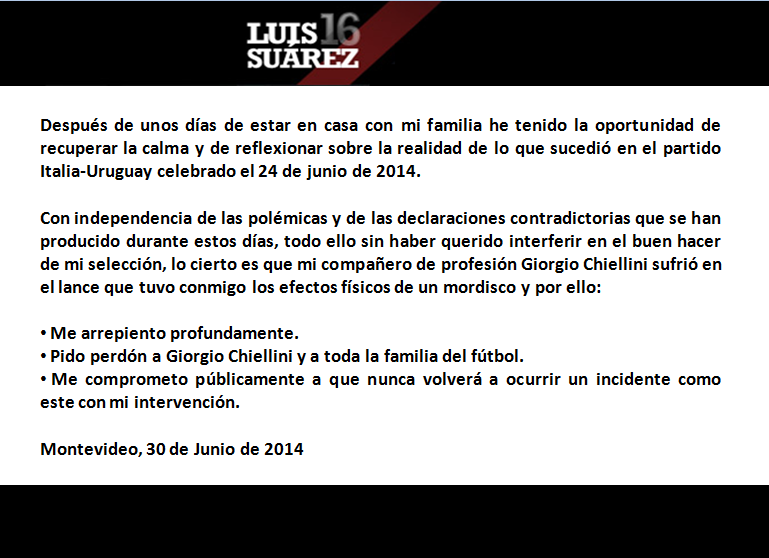 LUIS 16
SUÁREZ

Después de unos días de estar en casa con mi familia he tenido la oportunidad de recuperar la calma y de reflexionar sobre la realidad de lo que sucedió en el partido Italia-Uruguay celebrado el 24 de junio de 2014.

Con independencia de las polémicas y de las declaraciones contradictorias que se han producido durante estos días, todo ello sin haber querido interferir en el buen hacer de mi selección, lo cierto es que mi compañero de profesión Giorgio Chiellini sufrió en el lance que tuvo conmigo los efectos físicos de un mordisco y por ello:

• Me arrepiento profundamente.
• Pido perdón a Giorgio Chiellini y a toda la familia del fútbol.
• Me comprometo públicamente a que nunca volverá a ocurrir un incidente como este con mi intervención.

Montevideo, 30 de Junio de 2014